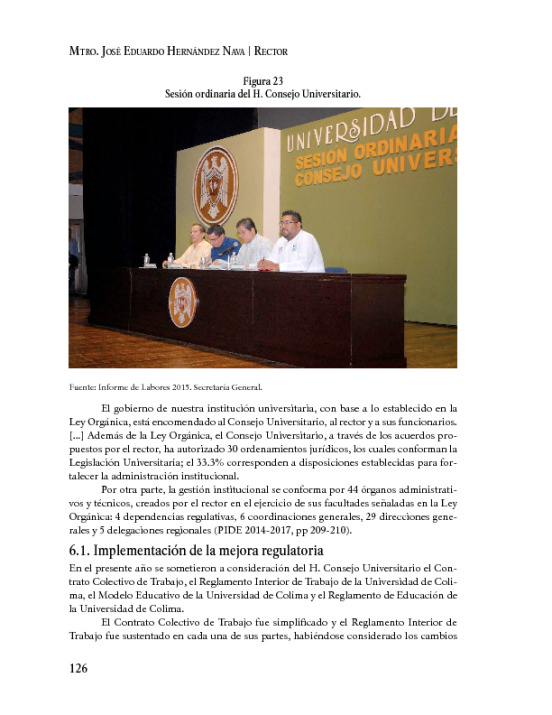 Mtro. José Eduardo Hernández Nava | Rector

Figura 23
Sesión ordinaria del H. Consejo Universitario.

UNIVERSIDAD DE
SESIÓN ORDINARIA
CONSEJO UNIVERS

Fuente: Informe de Labores 2015. Secretaría General.

El gobierno de nuestra institución universitaria, con base a lo establecido en la Ley Orgánica, está encomendado al Consejo Universitario, al rector y a sus funcionarios. [...] Además de la Ley Orgánica, el Consejo Universitario, a través de los acuerdos propuestos por el rector, ha autorizado 30 ordenamientos jurídicos, los cuales conforman la Legislación Universitaria; el 33.3% corresponden a disposiciones establecidas para fortalecer la administración institucional.

Por otra parte, la gestión institucional se conforma por 44 órganos administrativos y técnicos, creados por el rector en el ejercicio de sus facultades señaladas en la Ley Orgánica: 4 dependencias regulativas, 6 coordinaciones generales, 29 direcciones generales y 5 delegaciones regionales (PIDE 2014-2017, pp 209-210).

6.1. Implementación de la mejora regulatoria

En el presente año se sometieron a consideración del H. Consejo Universitario el Contrato Colectivo de Trabajo, el Reglamento Interior de Trabajo de la Universidad de Colima, el Modelo Educativo de la Universidad de Colima y el Reglamento de Educación de la Universidad de Colima.

El Contrato Colectivo de Trabajo fue simplificado y el Reglamento Interior de Trabajo fue sustentado en cada una de sus partes, habiéndose considerado los cambios

126